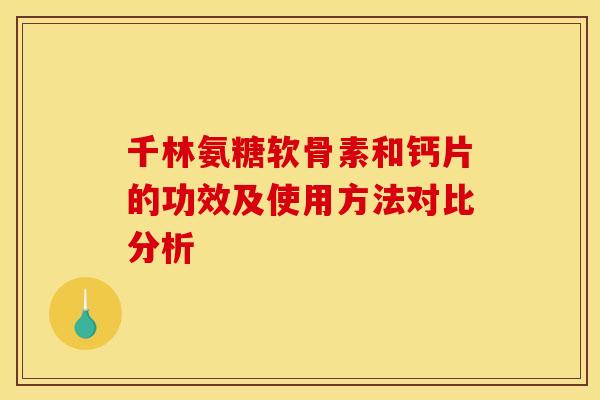 千林氨糖软骨素和钙片的功效及使用方法对比分析